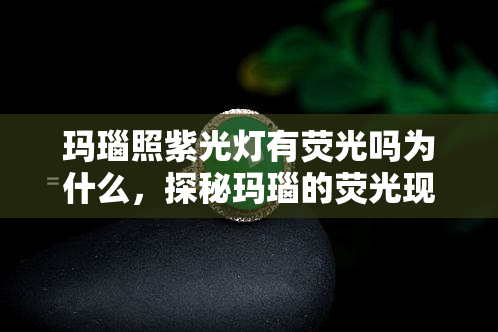 玛瑙照紫光灯有荧光吗为什么，探秘玛瑙的荧光现